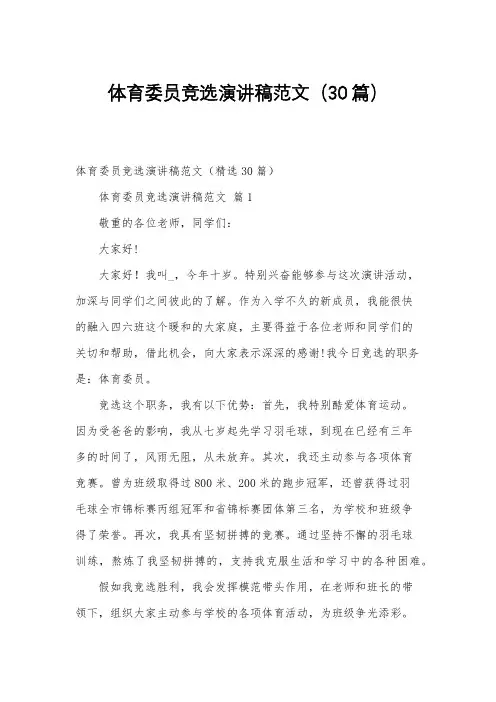 体育委员竞选演讲稿范文（30篇）

体育委员竞选演讲稿范文（精选30篇）

体育委员竞选演讲稿范文 篇1

敬重的各位老师，同学们：

大家好!

大家好！我叫_，今年十岁。特别兴奋能够参与这次演讲活动，加深与同学们之间彼此的了解。作为入学不久的新成员，我能很快的融入四六班这个暖和的大家庭，主要得益于各位老师和同学们的关切和帮助，借此机会，向大家表示深深的感谢!我今日竞选的职务是：体育委员。

竞选这个职务，我有以下优势：首先，我特别酷爱体育运动。因为受爸爸的影响，我从七岁起先学习羽毛球，到现在已经有三年多的时间了，风雨无阻，从未放弃。其次，我还主动参与各项体育竞赛。曾为班级取得过800米、200米的跑步冠军，还曾获得过羽毛球全市锦标赛丙组冠军和省锦标赛团体第三名，为学校和班级争得了荣誉。再次，我具有坚韧拼搏的竞赛。通过坚持不懈的羽毛球训练，熬炼了我坚韧拼搏的，支持我克服生活和学习中的各种困难。

假如我竞选胜利，我会发挥模范带头作用，在老师和班长的带领下，组织大家主动参与学校的各项体育活动，为班级争光添彩。